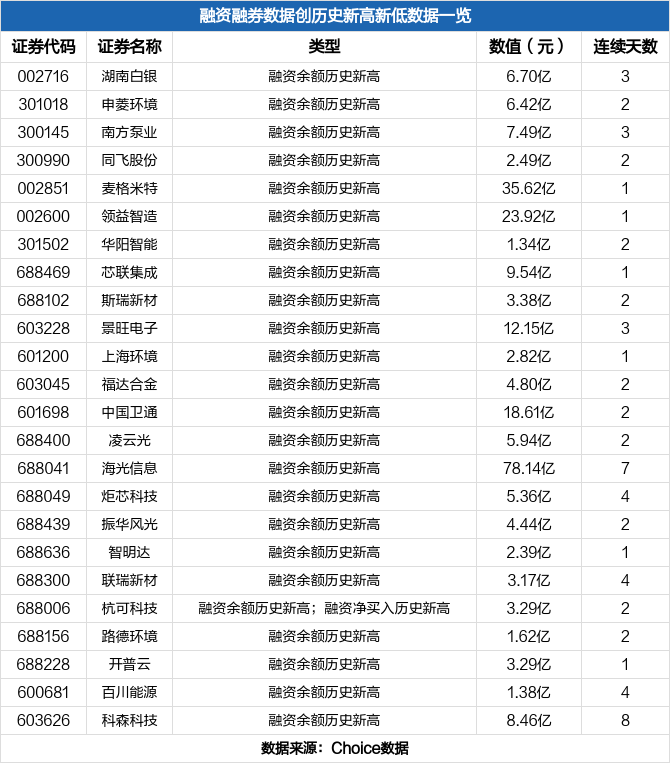 融资融券数据创历史新高新低数据一览

| 证券代码 | 证券名称 | 类型 | 数值（元） | 连续天数 |
|---|---|---|---|---|
| 002716 | 湖南白银 | 融资余额历史新高 | 6.70亿 | 3 |
| 301018 | 申菱环境 | 融资余额历史新高 | 6.42亿 | 2 |
| 300145 | 南方泵业 | 融资余额历史新高 | 7.49亿 | 3 |
| 300990 | 同飞股份 | 融资余额历史新高 | 2.49亿 | 2 |
| 002851 | 麦格米特 | 融资余额历史新高 | 35.62亿 | 1 |
| 002600 | 领益智造 | 融资余额历史新高 | 23.92亿 | 1 |
| 301502 | 华阳智能 | 融资余额历史新高 | 1.34亿 | 2 |
| 688469 | 芯联集成 | 融资余额历史新高 | 9.54亿 | 1 |
| 688102 | 斯瑞新材 | 融资余额历史新高 | 3.38亿 | 2 |
| 603228 | 景旺电子 | 融资余额历史新高 | 12.15亿 | 3 |
| 601200 | 上海环境 | 融资余额历史新高 | 2.82亿 | 1 |
| 603045 | 福达合金 | 融资余额历史新高 | 4.80亿 | 2 |
| 601698 | 中国卫通 | 融资余额历史新高 | 18.61亿 | 2 |
| 688400 | 凌云光 | 融资余额历史新高 | 5.94亿 | 2 |
| 688041 | 海光信息 | 融资余额历史新高 | 78.14亿 | 7 |
| 688049 | 炬芯科技 | 融资余额历史新高 | 5.36亿 | 4 |
| 688439 | 振华风光 | 融资余额历史新高 | 4.44亿 | 2 |
| 688636 | 智明达 | 融资余额历史新高 | 2.39亿 | 1 |
| 688300 | 联瑞新材 | 融资余额历史新高 | 3.17亿 | 4 |
| 688006 | 杭可科技 | 融资余额历史新高；融资净买入历史新高 | 3.29亿 | 2 |
| 688156 | 路德环境 | 融资余额历史新高 | 1.62亿 | 2 |
| 688228 | 开普云 | 融资余额历史新高 | 3.29亿 | 1 |
| 600681 | 百川能源 | 融资余额历史新高 | 1.38亿 | 4 |
| 603626 | 科森科技 | 融资余额历史新高 | 8.46亿 | 8 |

数据来源：Choice数据